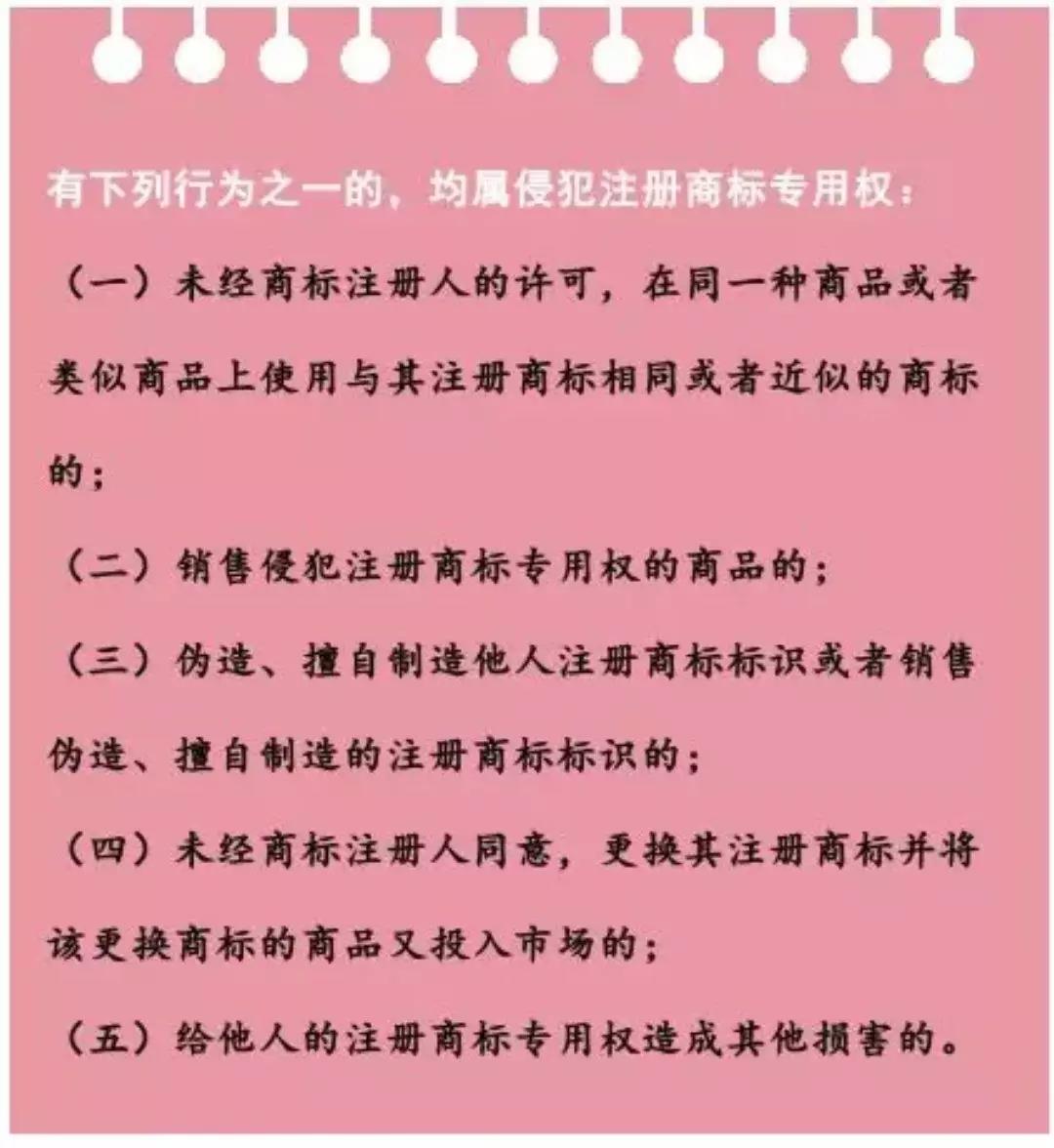 有下列行为之一的，均属侵犯注册商标专用权：

（一）未经商标注册人的许可，在同一种商品或者类似商品上使用与其注册商标相同或者近似的商标的；

（二）销售侵犯注册商标专用权的商品的；

（三）伪造、擅自制造他人注册商标标识或者销售伪造、擅自制造的注册商标标识的；

（四）未经商标注册人同意，更换其注册商标并将该更换商标的商品又投入市场的；

（五）给他人的注册商标专用权造成其他损害的。